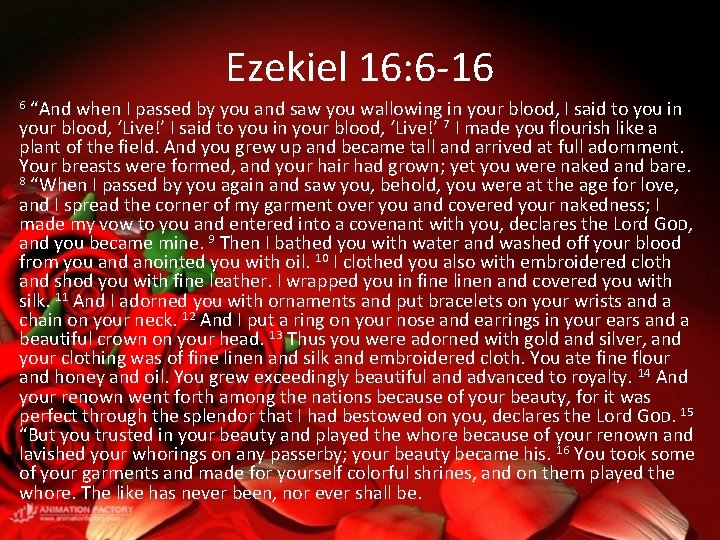 Ezekiel 16:6-16

$^{6}$ “And when I passed by you and saw you wallowing in your blood, I said to you in your blood, ‘Live!’ I said to you in your blood, ‘Live!’ $^{7}$ I made you flourish like a plant of the field. And you grew up and became tall and arrived at full adornment. Your breasts were formed, and your hair had grown; yet you were naked and bare. $^{8}$ “When I passed by you again and saw you, behold, you were at the age for love, and I spread the corner of my garment over you and covered your nakedness; I made my vow to you and entered into a covenant with you, declares the Lord GOD, and you became mine. $^{9}$ Then I bathed you with water and washed off your blood from you and anointed you with oil. $^{10}$ I clothed you also with embroidered cloth and shod you with fine leather. I wrapped you in fine linen and covered you with silk. $^{11}$ And I adorned you with ornaments and put bracelets on your wrists and a chain on your neck. $^{12}$ And I put a ring on your nose and earrings in your ears and a beautiful crown on your head. $^{13}$ Thus you were adorned with gold and silver, and your clothing was of fine linen and silk and embroidered cloth. You ate fine flour and honey and oil. You grew exceedingly beautiful and advanced to royalty. $^{14}$ And your renown went forth among the nations because of your beauty, for it was perfect through the splendor that I had bestowed on you, declares the Lord GOD. $^{15}$ “But you trusted in your beauty and played the whore because of your renown and lavished your whorings on any passerby; your beauty became his. $^{16}$ You took some of your garments and made for yourself colorful shrines, and on them played the whore. The like has never been, nor ever shall be.

ANIMATION FACTORY
www.animationfactory.com